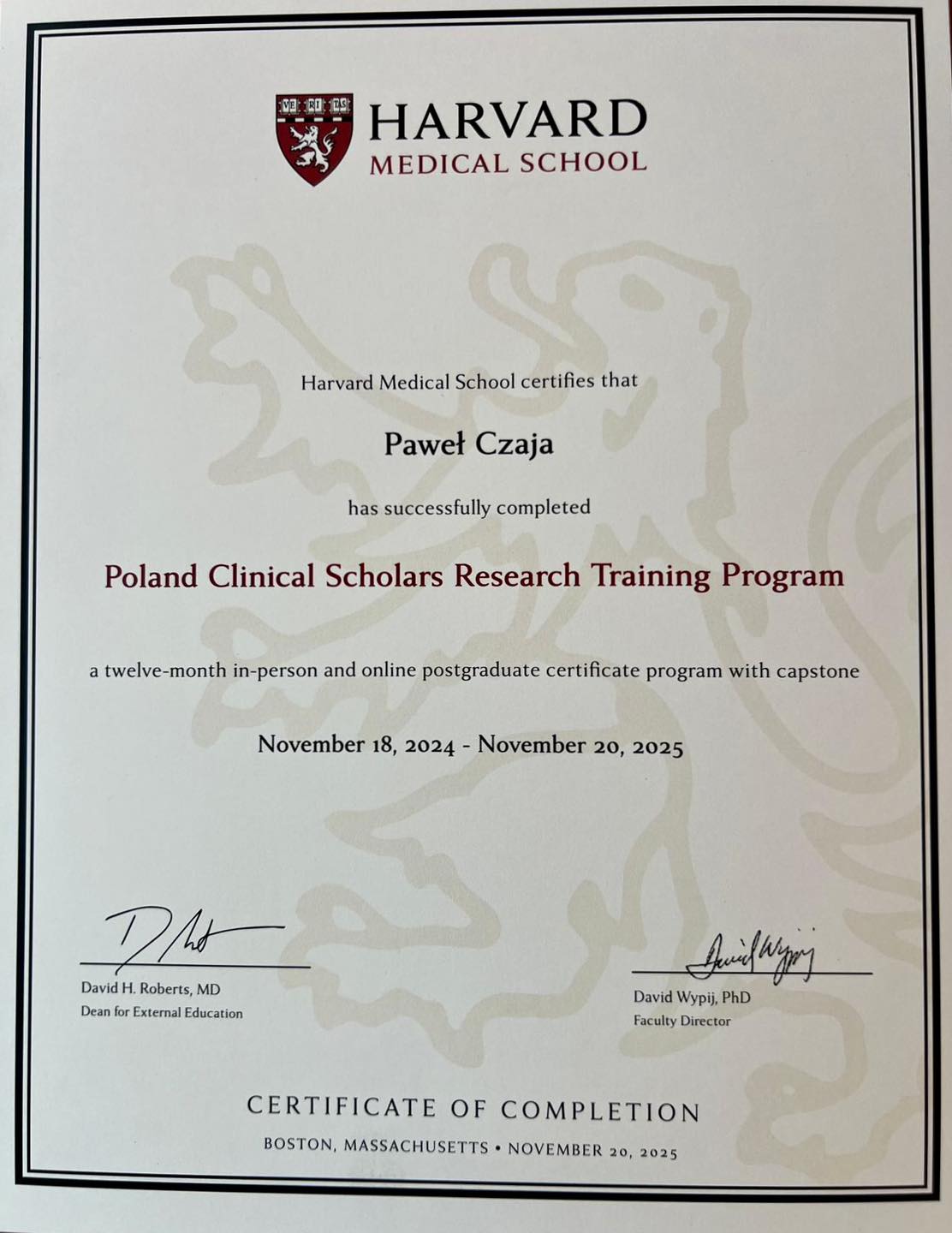 VE RI TAS
HARVARD
MEDICAL SCHOOL

Harvard Medical School certifies that

Paweł Czaja

has successfully completed

Poland Clinical Scholars Research Training Program

a twelve-month in-person and online postgraduate certificate program with capstone

November 18, 2024 - November 20, 2025

David H. Roberts, MD
Dean for External Education

David Wypij
David Wypij, PhD
Faculty Director

CERTIFICATE OF COMPLETION
BOSTON, MASSACHUSETTS • NOVEMBER 20, 2025